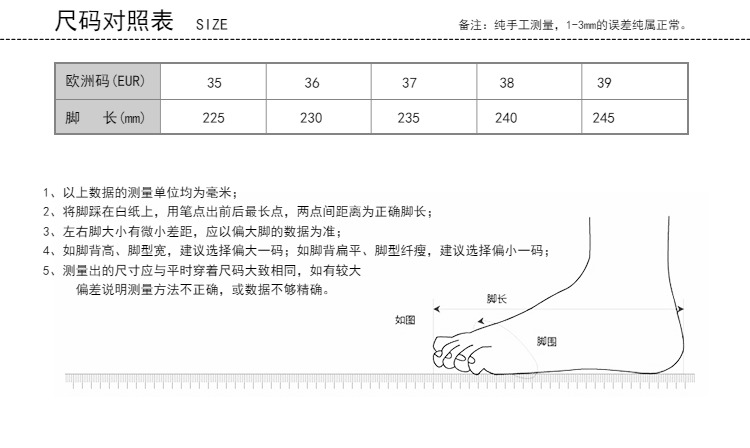 尺码对照表 SIZE

备注：纯手工测量，1-3mm的误差纯属正常。

| 欧洲码(EUR) | 35 | 36 | 37 | 38 | 39 |
|---|---|---|---|---|---|
| 脚 长(mm) | 225 | 230 | 235 | 240 | 245 |

1、以上数据的测量单位均为毫米；
2、将脚踩在白纸上，用笔点出前后最长点，两点间距离为正确脚长；
3、左右脚大小有微小差距，应以偏大脚的数据为准；
4、如脚背高、脚型宽，建议选择偏大一码；如脚背扁平、脚型纤瘦，建议选择偏小一码；
5、测量出的尺寸应与平时穿着尺码大致相同，如有较大偏差说明测量方法不正确，或数据不够精确。

脚长

如图

脚围